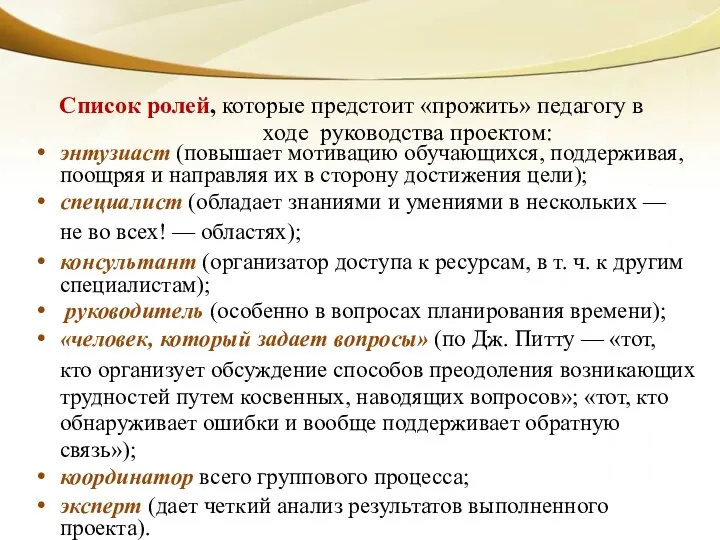 Список ролей, которые предстоит «прожить» педагогу в ходе руководства проектом:

• энтузиаст (повышает мотивацию обучающихся, поддерживая, поощряя и направляя их в сторону достижения цели);
• специалист (обладает знаниями и умениями в нескольких — не во всех! — областях);
• консультант (организатор доступа к ресурсам, в т. ч. к другим специалистам);
• руководитель (особенно в вопросах планирования времени);
• «человек, который задает вопросы» (по Дж. Питту — «тот, кто организует обсуждение способов преодоления возникающих трудностей путем косвенных, наводящих вопросов»; «тот, кто обнаруживает ошибки и вообще поддерживает обратную связь»);
• координатор всего группового процесса;
• эксперт (дает четкий анализ результатов выполненного проекта).